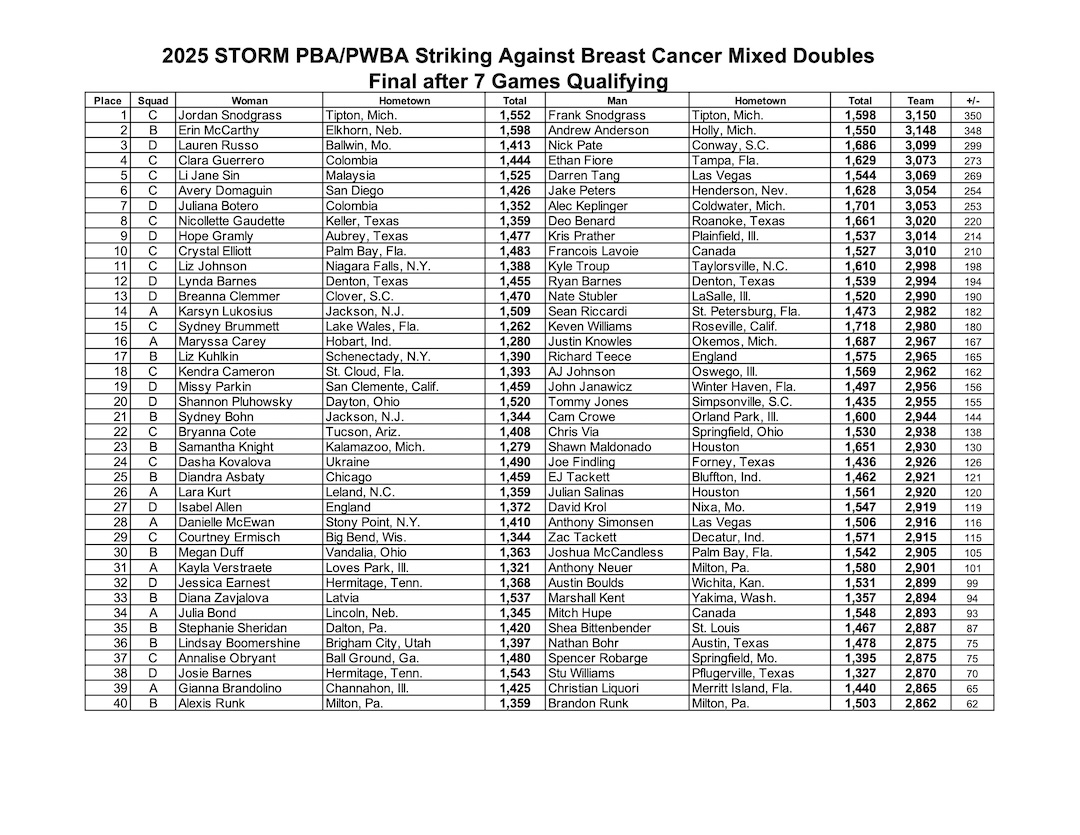 2025 STORM PBA/PWBA Striking Against Breast Cancer Mixed Doubles
Final after 7 Games Qualifying

| Place | Squad | Woman | Hometown | Total | Man | Hometown | Total | Team | +/- |
|---|---|---|---|---|---|---|---|---|---|
| 1 | C | Jordan Snodgrass | Tipton, Mich. | 1,552 | Frank Snodgrass | Tipton, Mich. | 1,598 | 3,150 | 350 |
| 2 | B | Erin McCarthy | Elkhorn, Neb. | 1,598 | Andrew Anderson | Holly, Mich. | 1,550 | 3,148 | 348 |
| 3 | D | Lauren Russo | Ballwin, Mo. | 1,413 | Nick Pate | Conway, S.C. | 1,686 | 3,099 | 299 |
| 4 | C | Clara Guerrero | Colombia | 1,444 | Ethan Fiore | Tampa, Fla. | 1,629 | 3,073 | 273 |
| 5 | C | Li Jane Sin | Malaysia | 1,525 | Darren Tang | Las Vegas | 1,544 | 3,069 | 269 |
| 6 | C | Avery Domaguin | San Diego | 1,426 | Jake Peters | Henderson, Nev. | 1,628 | 3,054 | 254 |
| 7 | D | Juliana Botero | Colombia | 1,352 | Alec Keplinger | Coldwater, Mich. | 1,701 | 3,053 | 253 |
| 8 | C | Nicollette Gaudette | Keller, Texas | 1,359 | Deo Benard | Roanoke, Texas | 1,661 | 3,020 | 220 |
| 9 | D | Hope Gramly | Aubrey, Texas | 1,477 | Kris Prather | Plainfield, Ill. | 1,537 | 3,014 | 214 |
| 10 | C | Crystal Elliott | Palm Bay, Fla. | 1,483 | Francois Lavoie | Canada | 1,527 | 3,010 | 210 |
| 11 | C | Liz Johnson | Niagara Falls, N.Y. | 1,388 | Kyle Troup | Taylorsville, N.C. | 1,610 | 2,998 | 198 |
| 12 | D | Lynda Barnes | Denton, Texas | 1,455 | Ryan Barnes | Denton, Texas | 1,539 | 2,994 | 194 |
| 13 | D | Breanna Clemmer | Clover, S.C. | 1,470 | Nate Stubler | LaSalle, Ill. | 1,520 | 2,990 | 190 |
| 14 | A | Karsyn Lukosius | Jackson, N.J. | 1,509 | Sean Riccardi | St. Petersburg, Fla. | 1,473 | 2,982 | 182 |
| 15 | C | Sydney Brummett | Lake Wales, Fla. | 1,262 | Keven Williams | Roseville, Calif. | 1,718 | 2,980 | 180 |
| 16 | A | Maryssa Carey | Hobart, Ind. | 1,280 | Justin Knowles | Okemos, Mich. | 1,687 | 2,967 | 167 |
| 17 | B | Liz Kuhlkin | Schenectady, N.Y. | 1,390 | Richard Teece | England | 1,575 | 2,965 | 165 |
| 18 | C | Kendra Cameron | St. Cloud, Fla. | 1,393 | AJ Johnson | Oswego, Ill. | 1,569 | 2,962 | 162 |
| 19 | D | Missy Parkin | San Clemente, Calif. | 1,459 | John Janawicz | Winter Haven, Fla. | 1,497 | 2,956 | 156 |
| 20 | D | Shannon Pluhowsky | Dayton, Ohio | 1,520 | Tommy Jones | Simpsonville, S.C. | 1,435 | 2,955 | 155 |
| 21 | B | Sydney Bohn | Jackson, N.J. | 1,344 | Cam Crowe | Orland Park, Ill. | 1,600 | 2,944 | 144 |
| 22 | C | Bryanna Cote | Tucson, Ariz. | 1,408 | Chris Via | Springfield, Ohio | 1,530 | 2,938 | 138 |
| 23 | B | Samantha Knight | Kalamazoo, Mich. | 1,279 | Shawn Maldonado | Houston | 1,651 | 2,930 | 130 |
| 24 | C | Dasha Kovalova | Ukraine | 1,490 | Joe Findling | Forney, Texas | 1,436 | 2,926 | 126 |
| 25 | B | Diandra Asbaty | Chicago | 1,459 | EJ Tackett | Bluffton, Ind. | 1,462 | 2,921 | 121 |
| 26 | A | Lara Kurt | Leland, N.C. | 1,359 | Julian Salinas | Houston | 1,561 | 2,920 | 120 |
| 27 | D | Isabel Allen | England | 1,372 | David Krol | Nixa, Mo. | 1,547 | 2,919 | 119 |
| 28 | A | Danielle McEwan | Stony Point, N.Y. | 1,410 | Anthony Simonsen | Las Vegas | 1,506 | 2,916 | 116 |
| 29 | C | Courtney Ermisch | Big Bend, Wis. | 1,344 | Zac Tackett | Decatur, Ind. | 1,571 | 2,915 | 115 |
| 30 | B | Megan Duff | Vandalia, Ohio | 1,363 | Joshua McCandless | Palm Bay, Fla. | 1,542 | 2,905 | 105 |
| 31 | A | Kayla Verstraete | Loves Park, Ill. | 1,321 | Anthony Neuer | Milton, Pa. | 1,580 | 2,901 | 101 |
| 32 | D | Jessica Earnest | Hermitage, Tenn. | 1,368 | Austin Boulds | Wichita, Kan. | 1,531 | 2,899 | 99 |
| 33 | B | Diana Zavjalova | Latvia | 1,537 | Marshall Kent | Yakima, Wash. | 1,357 | 2,894 | 94 |
| 34 | A | Julia Bond | Lincoln, Neb. | 1,345 | Mitch Hupe | Canada | 1,548 | 2,893 | 93 |
| 35 | B | Stephanie Sheridan | Dalton, Pa. | 1,420 | Shea Bittenbender | St. Louis | 1,467 | 2,887 | 87 |
| 36 | B | Lindsay Boomershine | Brigham City, Utah | 1,397 | Nathan Bohr | Austin, Texas | 1,478 | 2,875 | 75 |
| 37 | C | Annalise Obryant | Ball Ground, Ga. | 1,480 | Spencer Robarge | Springfield, Mo. | 1,395 | 2,875 | 75 |
| 38 | D | Josie Barnes | Hermitage, Tenn. | 1,543 | Stu Williams | Pflugerville, Texas | 1,327 | 2,870 | 70 |
| 39 | A | Gianna Brandolino | Channahon, Ill. | 1,425 | Christian Liquori | Merritt Island, Fla. | 1,440 | 2,865 | 65 |
| 40 | B | Alexis Runk | Milton, Pa. | 1,359 | Brandon Runk | Milton, Pa. | 1,503 | 2,862 | 62 |